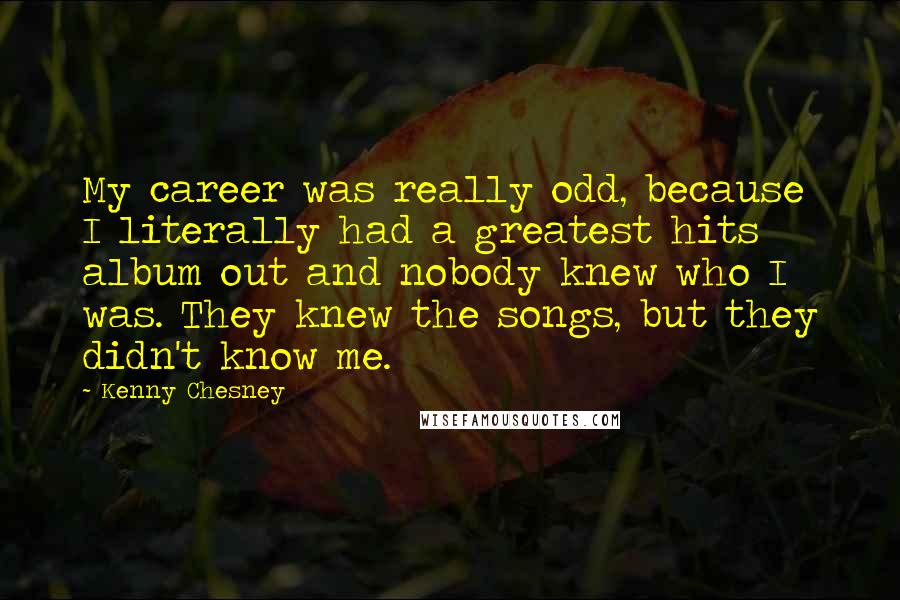 My career was really odd, because I literally had a greatest hits album out and nobody knew who I was. They knew the songs, but they didn't know me.

- Kenny Chesney

WISEFAMOUSQUOTES.COM